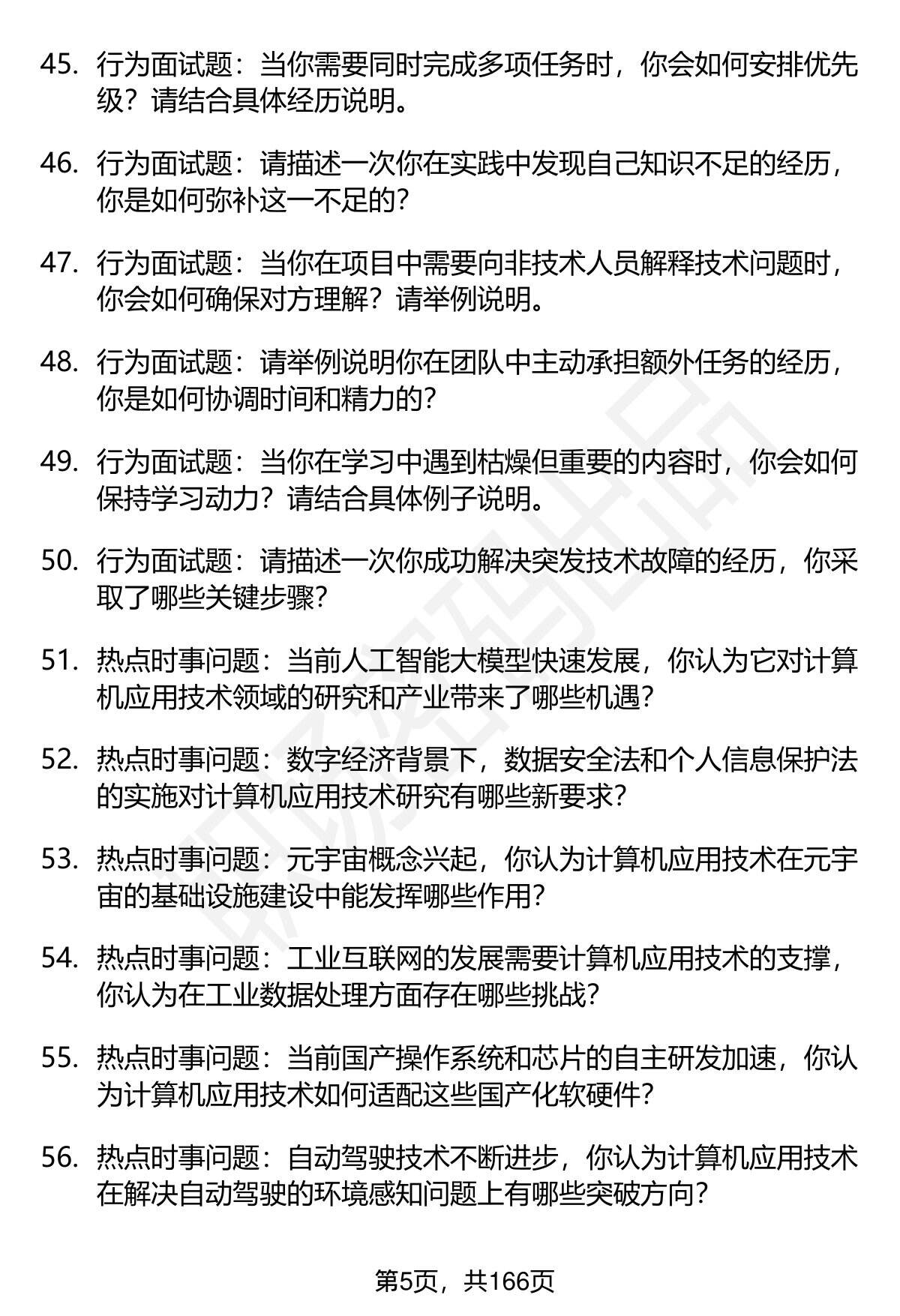 45. 行为面试题：当你需要同时完成多项任务时，你会如何安排优先级？请结合具体经历说明。

46. 行为面试题：请描述一次你在实践中发现自己知识不足的经历，你是如何弥补这一不足的？

47. 行为面试题：当你在项目中需要向非技术人员解释技术问题时，你会如何确保对方理解？请举例说明。

48. 行为面试题：请举例说明你在团队中主动承担额外任务的经历，你是如何协调时间和精力的？

49. 行为面试题：当你在学习中遇到枯燥但重要的内容时，你会如何保持学习动力？请结合具体例子说明。

50. 行为面试题：请描述一次你成功解决突发技术故障的经历，你采取了哪些关键步骤？

51. 热点时事问题：当前人工智能大模型快速发展，你认为它对计算机应用技术领域的研究和产业带来了哪些机遇？

52. 热点时事问题：数字经济背景下，数据安全法和个人信息保护法的实施对计算机应用技术研究有哪些新要求？

53. 热点时事问题：元宇宙概念兴起，你认为计算机应用技术在元宇宙的基础设施建设中能发挥哪些作用？

54. 热点时事问题：工业互联网的发展需要计算机应用技术的支撑，你认为在工业数据处理方面存在哪些挑战？

55. 热点时事问题：当前国产操作系统和芯片的自主研发加速，你认为计算机应用技术如何适配这些国产化软硬件？

56. 热点时事问题：自动驾驶技术不断进步，你认为计算机应用技术在解决自动驾驶的环境感知问题上有哪些突破方向？

第5页，共166页